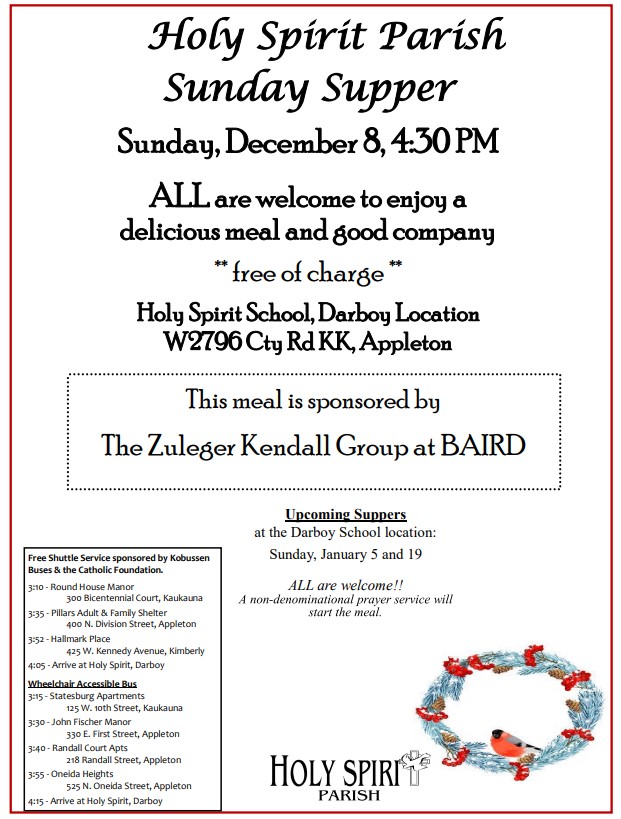 Holy Spirit Parish
Sunday Supper

Sunday, December 8, 4:30 PM

ALL are welcome to enjoy a delicious meal and good company

** free of charge **

Holy Spirit School, Darboy Location
W2796 Cty Rd KK, Appleton

This meal is sponsored by

The Zuleger Kendall Group at BAIRD

Upcoming Suppers
at the Darboy School location:
Sunday, January 5 and 19

ALL are welcome!!
A non-denominational prayer service will start the meal.

Free Shuttle Service sponsored by Kobussen Buses & the Catholic Foundation.

3:10 - Round House Manor
300 Bicentennial Court, Kaukauna
3:35 - Pillars Adult & Family Shelter
400 N. Division Street, Appleton
3:52 - Hallmark Place
425 W. Kennedy Avenue, Kimberly
4:05 - Arrive at Holy Spirit, Darboy

Wheelchair Accessible Bus
3:15 - Statesburg Apartments
125 W. 10th Street, Kaukauna
3:30 - John Fischer Manor
330 E. First Street, Appleton
3:40 - Randall Court Apts
218 Randall Street, Appleton
3:55 - Oneida Heights
525 N. Oneida Street, Appleton
4:15 - Arrive at Holy Spirit, Darboy

HOLY SPIRIT
PARISH